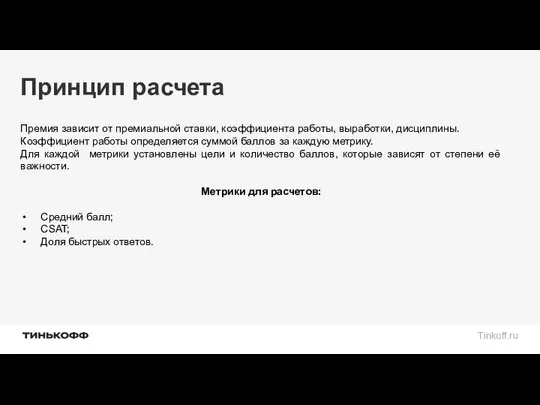 Принцип расчета

Премия зависит от премиальной ставки, коэффициента работы, выработки, дисциплины.
Коэффициент работы определяется суммой баллов за каждую метрику.
Для каждой метрики установлены цели и количество баллов, которые зависят от степени её важности.

Метрики для расчетов:

• Средний балл;
• CSAT;
• Доля быстрых ответов.

ТИНЬКОФФ

Tinkoff.ru